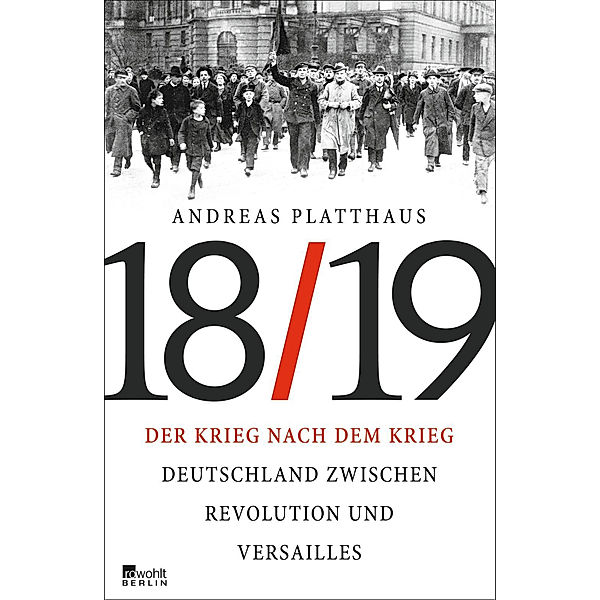 ANDREAS PLATTHAUS

18/19

DER KRIEG NACH DEM KRIEG

DEUTSCHLAND ZWISCHEN REVOLUTION UND VERSAILLES

rowohlt BERLIN